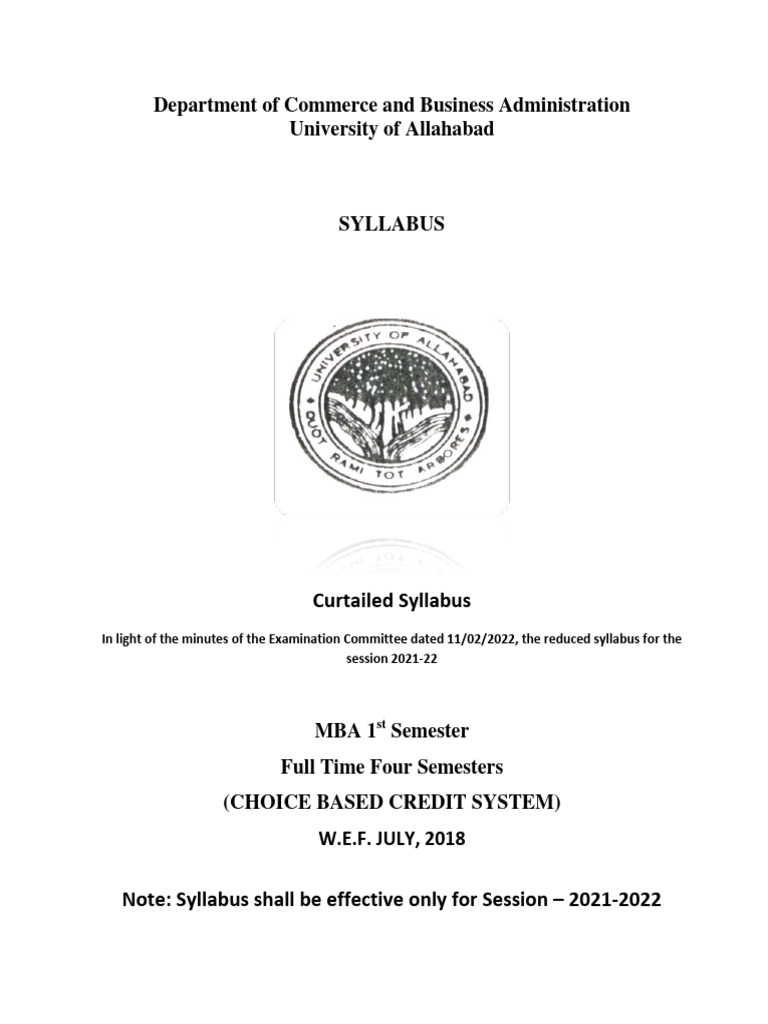 Department of Commerce and Business Administration
University of Allahabad

SYLLABUS

UNIVERSITY OF ALLAHABAD
QUOT RAMI TOT ARBORES

Curtailed Syllabus

In light of the minutes of the Examination Committee dated 11/02/2022, the reduced syllabus for the session 2021-22

MBA 1$^{st}$ Semester

Full Time Four Semesters

(CHOICE BASED CREDIT SYSTEM)

W.E.F. JULY, 2018

Note: Syllabus shall be effective only for Session – 2021-2022